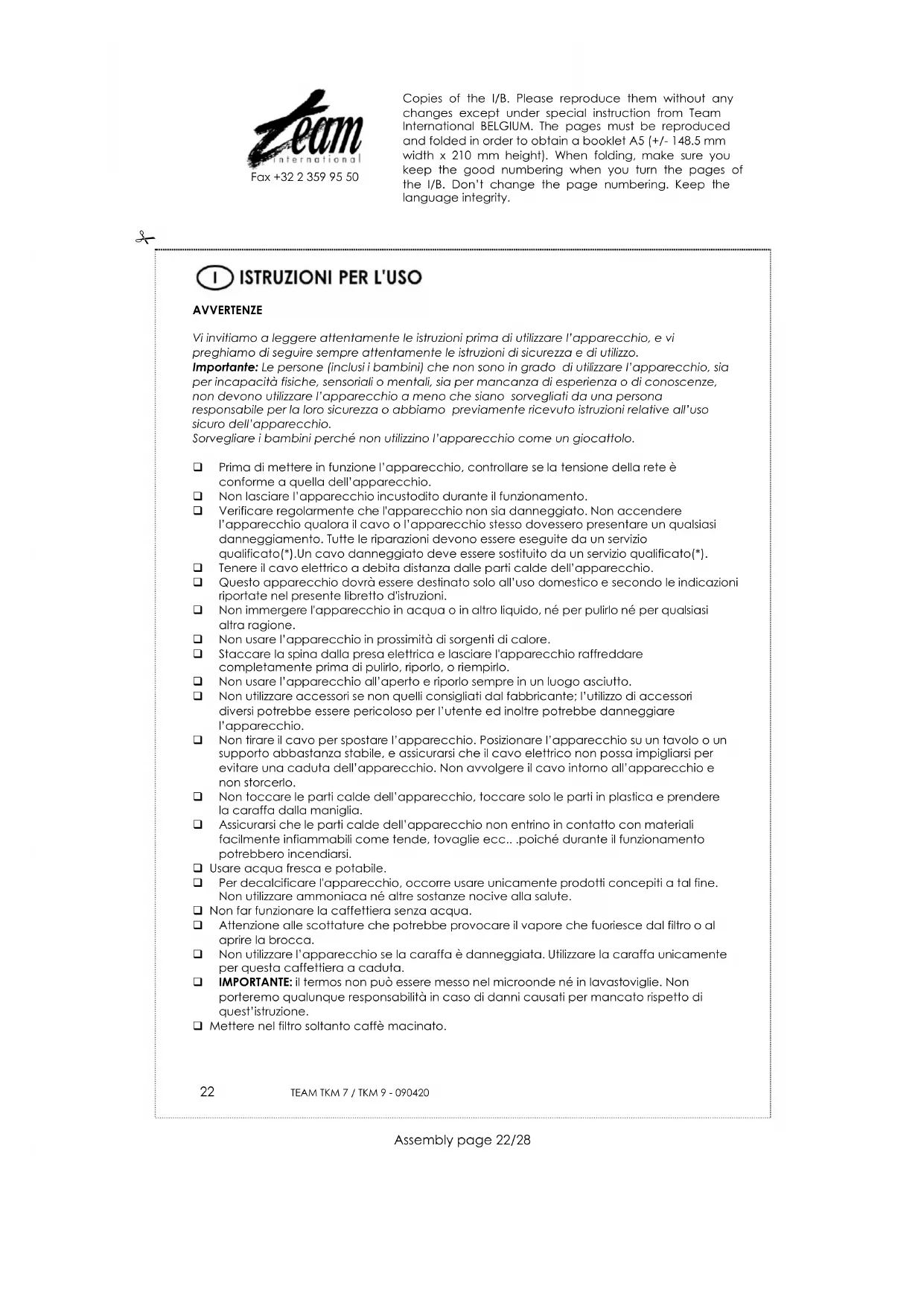 Team international
Fax +32 2 359 95 50

Copies of the I/B. Please reproduce them without any changes except under special instruction from Team International BELGIUM. The pages must be reproduced and folded in order to obtain a booklet A5 (+/- 148.5 mm width x 210 mm height). When folding, make sure you keep the good numbering when you turn the pages of the I/B. Don't change the page numbering. Keep the language integrity.

I ISTRUZIONI PER L'USO

AVVERTENZE

Vi invitiamo a leggere attentamente le istruzioni prima di utilizzare l'apparecchio, e vi preghiamo di seguire sempre attentamente le istruzioni di sicurezza e di utilizzo.
Importante: Le persone (inclusi i bambini) che non sono in grado di utilizzare l'apparecchio, sia per incapacità fisiche, sensoriali o mentali, sia per mancanza di esperienza o di conoscenze, non devono utilizzare l'apparecchio a meno che siano sorvegliati da una persona responsabile per la loro sicurezza o abbiamo previamente ricevuto istruzioni relative all'uso sicuro dell'apparecchio.
Sorvegliare i bambini perché non utilizzino l'apparecchio come un giocattolo.

❑ Prima di mettere in funzione l'apparecchio, controllare se la tensione della rete è conforme a quella dell'apparecchio.
❑ Non lasciare l'apparecchio incustodito durante il funzionamento.
❑ Verificare regolarmente che l'apparecchio non sia danneggiato. Non accendere l'apparecchio qualora il cavo o l'apparecchio stesso dovessero presentare un qualsiasi danneggiamento. Tutte le riparazioni devono essere eseguite da un servizio qualificato(*).Un cavo danneggiato deve essere sostituito da un servizio qualificato(*).
❑ Tenere il cavo elettrico a debita distanza dalle parti calde dell'apparecchio.
❑ Questo apparecchio dovrà essere destinato solo all'uso domestico e secondo le indicazioni riportate nel presente libretto d'istruzioni.
❑ Non immergere l'apparecchio in acqua o in altro liquido, né per pulirlo né per qualsiasi altra ragione.
❑ Non usare l'apparecchio in prossimità di sorgenti di calore.
❑ Staccare la spina dalla presa elettrica e lasciare l'apparecchio raffreddare completamente prima di pulirlo, riporlo, o riempirlo.
❑ Non usare l'apparecchio all'aperto e riporlo sempre in un luogo asciutto.
❑ Non utilizzare accessori se non quelli consigliati dal fabbricante; l'utilizzo di accessori diversi potrebbe essere pericoloso per l'utente ed inoltre potrebbe danneggiare l'apparecchio.
❑ Non tirare il cavo per spostare l'apparecchio. Posizionare l'apparecchio su un tavolo o un supporto abbastanza stabile, e assicurarsi che il cavo elettrico non possa impigliarsi per evitare una caduta dell'apparecchio. Non avvolgere il cavo intorno all'apparecchio e non storcerlo.
❑ Non toccare le parti calde dell'apparecchio, toccare solo le parti in plastica e prendere la caraffa dalla maniglia.
❑ Assicurarsi che le parti calde dell'apparecchio non entrino in contatto con materiali facilmente infiammabili come tende, tovaglie ecc.. .poiché durante il funzionamento potrebbero incendiarsi.
❑ Usare acqua fresca e potabile.
❑ Per decalcificare l'apparecchio, occorre usare unicamente prodotti concepiti a tal fine. Non utilizzare ammoniaca né altre sostanze nocive alla salute.
❑ Non far funzionare la caffettiera senza acqua.
❑ Attenzione alle scottature che potrebbe provocare il vapore che fuoriesce dal filtro o al aprire la brocca.
❑ Non utilizzare l'apparecchio se la caraffa è danneggiata. Utilizzare la caraffa unicamente per questa caffettiera a caduta.
❑ IMPORTANTE: il termos non può essere messo nel microonde né in lavastoviglie. Non porteremo qualunque responsabilità in caso di danni causati per mancato rispetto di quest'istruzione.
❑ Mettere nel filtro soltanto caffè macinato.

22 TEAM TKM 7 / TKM 9 - 090420

Assembly page 22/28